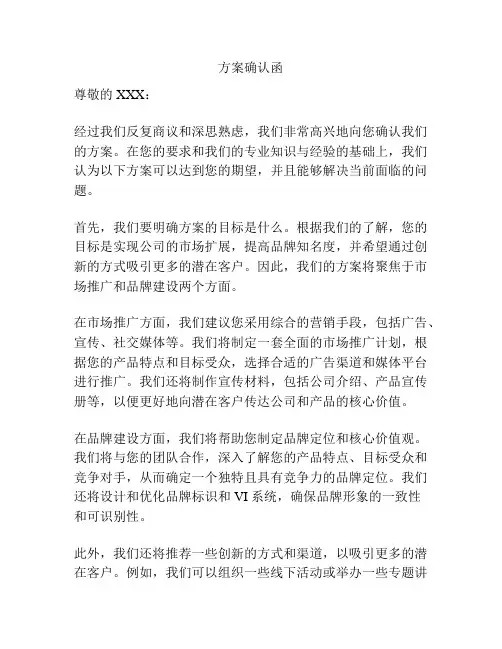 方案确认函

尊敬的 XXX：

经过我们反复商议和深思熟虑，我们非常高兴地向您确认我们的方案。在您的要求和我们的专业知识与经验的基础上，我们认为以下方案可以达到您的期望，并且能够解决当前面临的问题。

首先，我们要明确方案的目标是什么。根据我们的了解，您的目标是实现公司的市场扩展，提高品牌知名度，并希望通过创新的方式吸引更多的潜在客户。因此，我们的方案将聚焦于市场推广和品牌建设两个方面。

在市场推广方面，我们建议您采用综合的营销手段，包括广告、宣传、社交媒体等。我们将制定一套全面的市场推广计划，根据您的产品特点和目标受众，选择合适的广告渠道和媒体平台进行推广。我们还将制作宣传材料，包括公司介绍、产品宣传册等，以便更好地向潜在客户传达公司和产品的核心价值。

在品牌建设方面，我们将帮助您制定品牌定位和核心价值观。我们将与您的团队合作，深入了解您的产品特点、目标受众和竞争对手，从而确定一个独特且具有竞争力的品牌定位。我们还将设计和优化品牌标识和 VI 系统，确保品牌形象的一致性和可识别性。

此外，我们还将推荐一些创新的方式和渠道，以吸引更多的潜在客户。例如，我们可以组织一些线下活动或举办一些专题讲